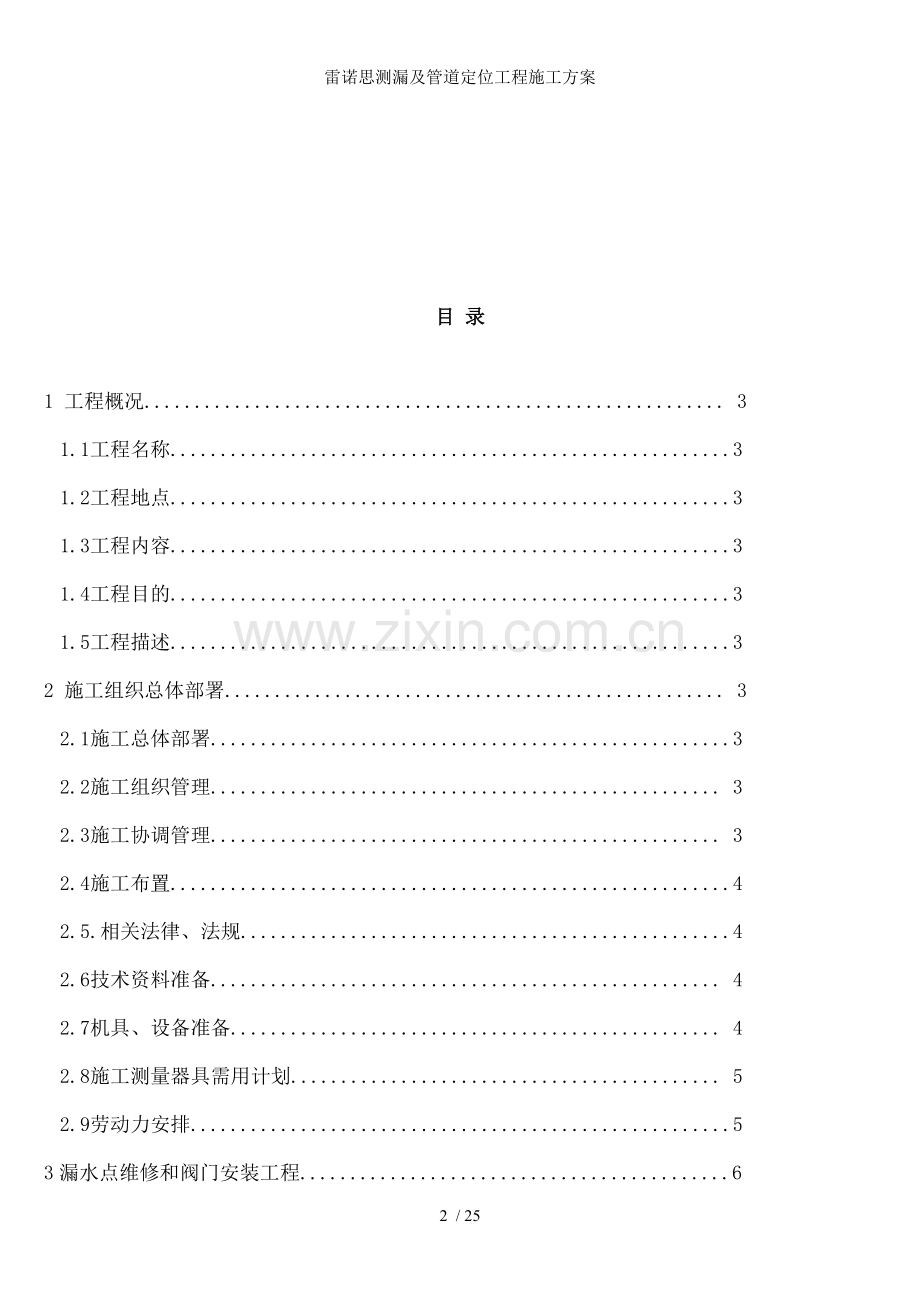 雷诺思测漏及管道定位工程施工方案

目 录

1 工程概况 3

1.1工程名称 3

1.2工程地点 3

1.3工程内容 3

1.4工程目的 3

1.5工程描述 3

2 施工组织总体部署 3

2.1施工总体部署 3

2.2施工组织管理 3

2.3施工协调管理 3

2.4施工布置 4

2.5.相关法律、法规 4

2.6技术资料准备 4

2.7机具、设备准备 4

2.8施工测量器具需用计划 5

2.9劳动力安排 5

3漏水点维修和阀门安装工程 6

2 / 25

www.zixin.com.cn